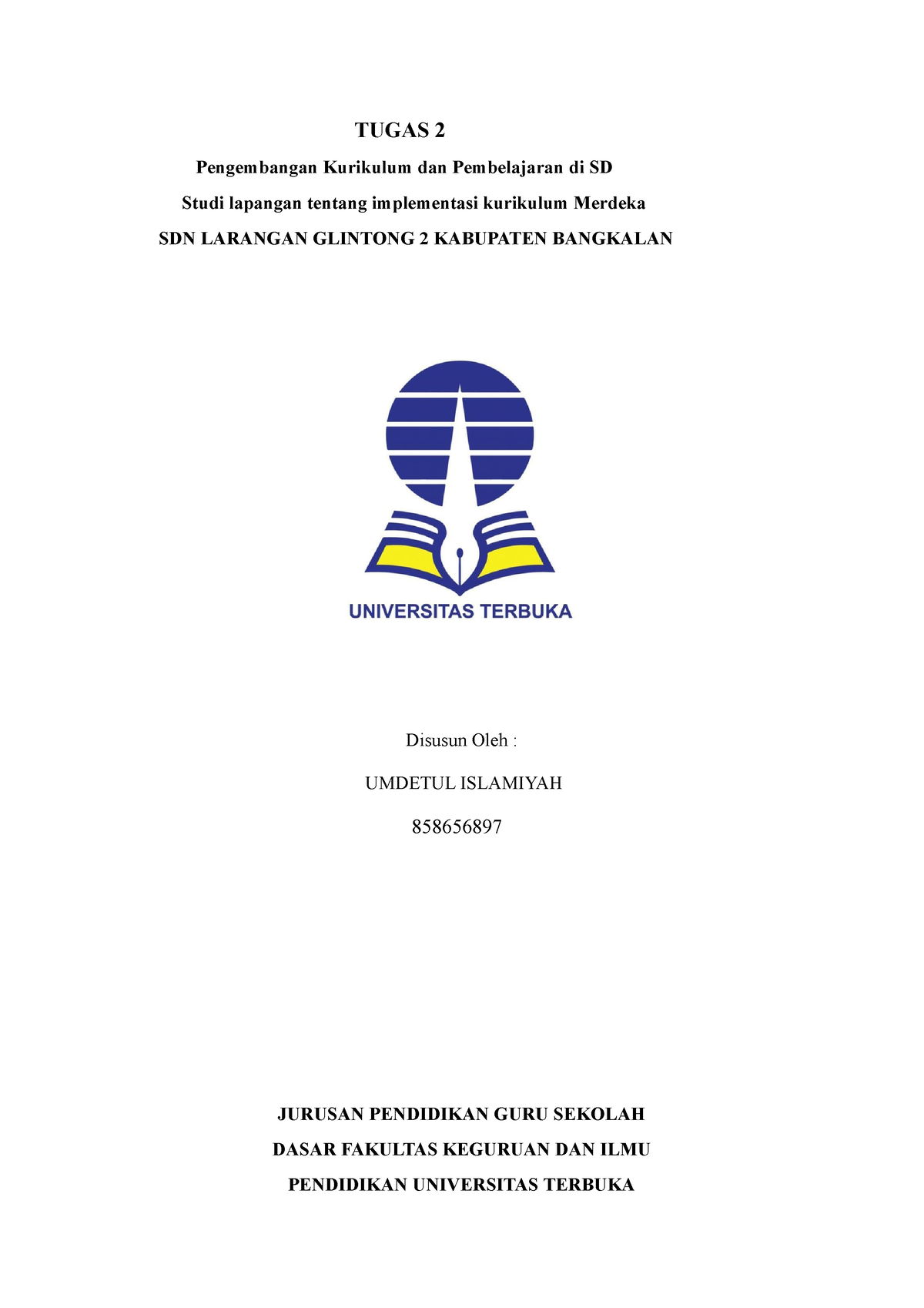 TUGAS 2

Pengembangan Kurikulum dan Pembelajaran di SD

Studi lapangan tentang implementasi kurikulum Merdeka

SDN LARANGAN GLINTONG 2 KABUPATEN BANGKALAN

UNIVERSITAS TERBUKA

Disusun Oleh :

UMDETUL ISLAMIYAH

858656897

JURUSAN PENDIDIKAN GURU SEKOLAH DASAR FAKULTAS KEGURUAN DAN ILMU PENDIDIKAN UNIVERSITAS TERBUKA